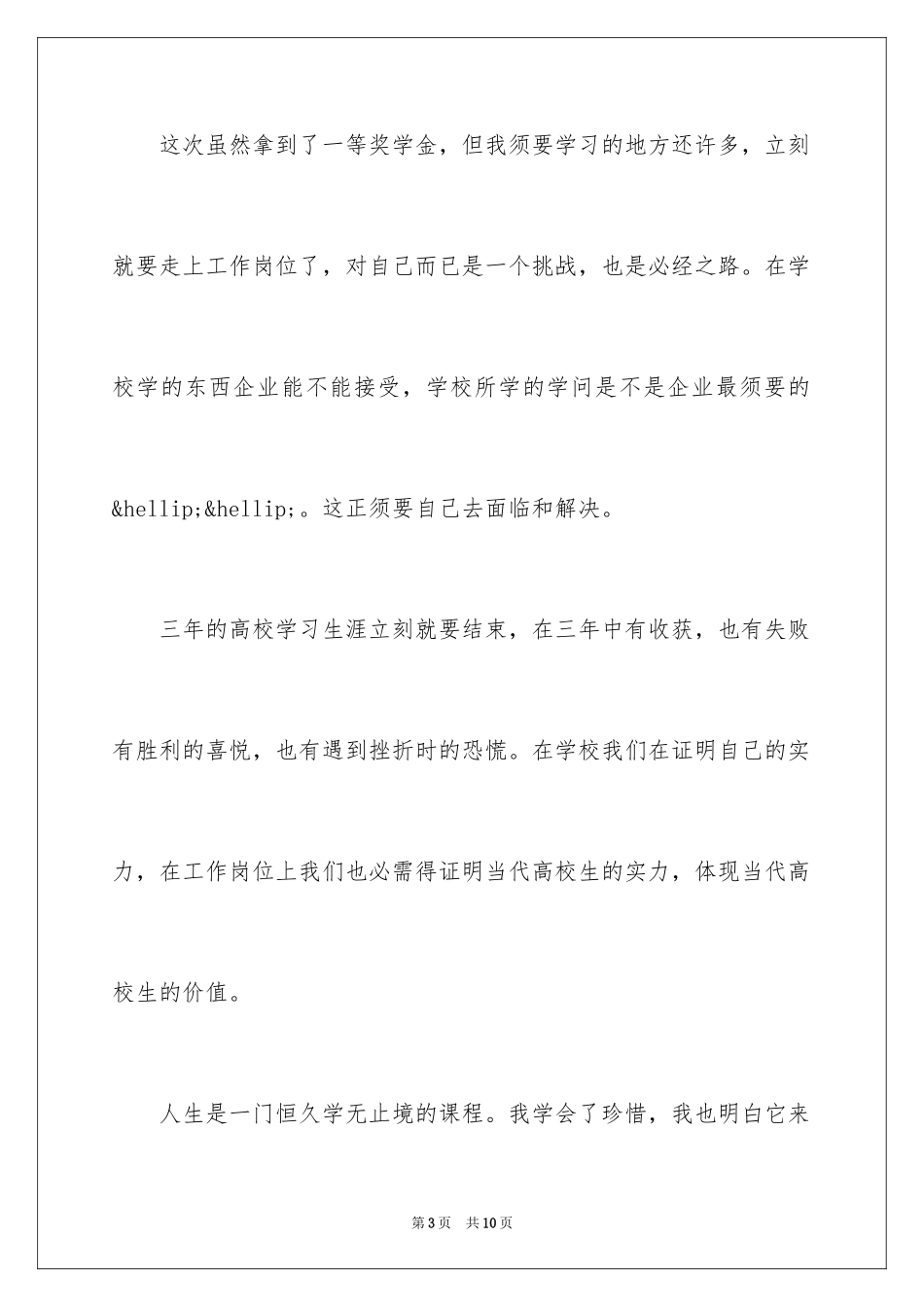 这次虽然拿到了一等奖学金，但我须要学习的地方还许多，立刻就要走上工作岗位了，对自己而已是一个挑战，也是必经之路。在学校学的东西企业能不能接受，学校所学的学问是不是企业最须要的&hellip;&hellip;。这正须要自己去面临和解决。

三年的高校学习生涯立刻就要结束，在三年中有收获，也有失败有胜利的喜悦，也有遇到挫折时的恐慌。在学校我们在证明自己的实力，在工作岗位上我们也必需得证明当代高校生的实力，体现当代高校生的价值。

人生是一门恒久学无止境的课程。我学会了珍惜，我也明白它来

第3页 共10页